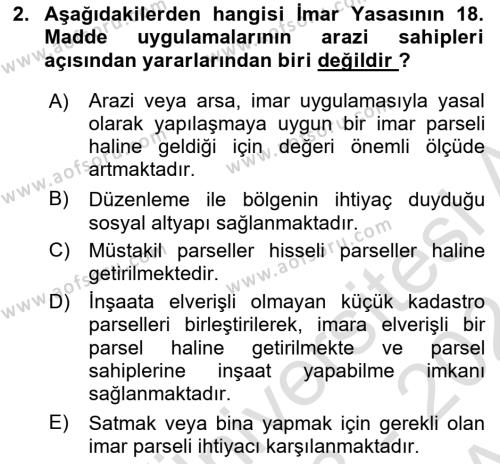 2. Aşağıdakilerden hangisi İmar Yasasının 18. Madde uygulamalarının arazi sahipleri açısından yararlarından biri değildir ?

A) Arazi veya arsa, imar uygulamasıyla yasal olarak yapılaşmaya uygun bir imar parseli haline geldiği için değeri önemli ölçüde artmaktadır.

B) Düzenleme ile bölgenin ihtiyaç duyduğu sosyal altyapı sağlanmaktadır.

C) Müstakil parseller hisseli parseller haline getirilmektedir.

D) İnşaata elverişli olmayan küçük kadastro parselleri birleştirilerek, imara elverişli bir parsel haline getirilmekte ve parsel sahiplerine inşaat yapabilme imkanı sağlanmaktadır.

E) Satmak veya bina yapmak için gerekli olan imar parseli ihtiyacı karşılanmaktadır.

www.aofsoru.com